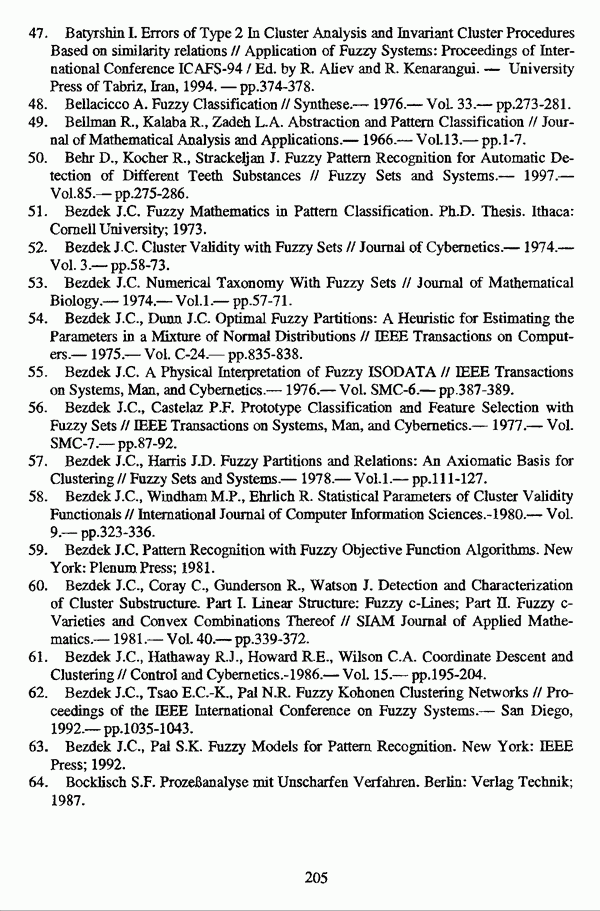 47. Batyrshin I. Errors of Type 2 In Cluster Analysis and Invariant Cluster Procedures Based on similarity relations // Application of Fuzzy Systems: Proceedings of International Conference ICAFS-94 / Ed. by R. Aliev and R. Kenarangui. — University Press of Tabriz, Iran, 1994. — pp.374-378.
48. Bellacicco A. Fuzzy Classification // Synthese.— 1976.— Vol. 33.— pp.273-281.
49. Bellman R., Kalaba R., Zadeh L.A. Abstraction and Pattern Classification // Journal of Mathematical Analysis and Applications.— 1966.— Vol.13.— pp.1-7.
50. Behr D., Kocher R., Strackeljan J. Fuzzy Pattern Recognition for Automatic Detection of Different Teeth Substances // Fuzzy Sets and Systems.— 1997.— Vol.85.— pp.275-286.
51. Bezdek J.C. Fuzzy Mathematics in Pattern Classification. Ph.D. Thesis. Ithaca: Cornell University; 1973.
52. Bezdek J.C. Cluster Validity with Fuzzy Sets // Journal of Cybernetics.— 1974.— Vol. 3.— pp.58-73.
53. Bezdek J.C. Numerical Taxonomy With Fuzzy Sets // Journal of Mathematical Biology.— 1974.— Vol.1.— pp.57-71.
54. Bezdek J.C., Dunn J.C. Optimal Fuzzy Partitions: A Heuristic for Estimating the Parameters in a Mixture of Normal Distributions // IEEE Transactions on Computers.— 1975.— Vol. C-24.— pp.835-838.
55. Bezdek J.C. A Physical Interpretation of Fuzzy ISODATA // IEEE Transactions on Systems, Man, and Cybernetics.— 1976.— Vol. SMC-6.— pp.387-389.
56. Bezdek J.C., Castelaz P.F. Prototype Classification and Feature Selection with Fuzzy Sets // IEEE Transactions on Systems, Man, and Cybernetics.— 1977.— Vol. SMC-7.— pp.87-92.
57. Bezdek J.C., Harris J.D. Fuzzy Partitions and Relations: An Axiomatic Basis for Clustering // Fuzzy Sets and Systems.— 1978.— Vol.1.— pp.111-127.
58. Bezdek J.C., Windham M.P., Ehrlich R. Statistical Parameters of Cluster Validity Functionals // International Journal of Computer Information Sciences.-1980.— Vol. 9.— pp.323-336.
59. Bezdek J.C. Pattern Recognition with Fuzzy Objective Function Algorithms. New York: Plenum Press; 1981.
60. Bezdek J.C., Coray C., Gunderson R., Watson J. Detection and Characterization of Cluster Substructure. Part I. Linear Structure: Fuzzy c-Lines; Part II. Fuzzy c-Varieties and Convex Combinations Thereof // SIAM Journal of Applied Mathematics.— 1981.— Vol. 40.— pp.339-372.
61. Bezdek J.C., Hathaway R.J., Howard R.E., Wilson C.A. Coordinate Descent and Clustering // Control and Cybernetics.-1986.— Vol. 15.— pp.195-204.
62. Bezdek J.C., Tsao E.C.-K., Pal N.R. Fuzzy Kohonen Clustering Networks // Proceedings of the IEEE International Conference on Fuzzy Systems.— San Diego, 1992.— pp.1035-1043.
63. Bezdek J.C., Pal S.K. Fuzzy Models for Pattern Recognition. New York: IEEE Press; 1992.
64. Bocklisch S.F. Prozeßanalyse mit Unscharfen Verfahren. Berlin: Verlag Technik; 1987.

205